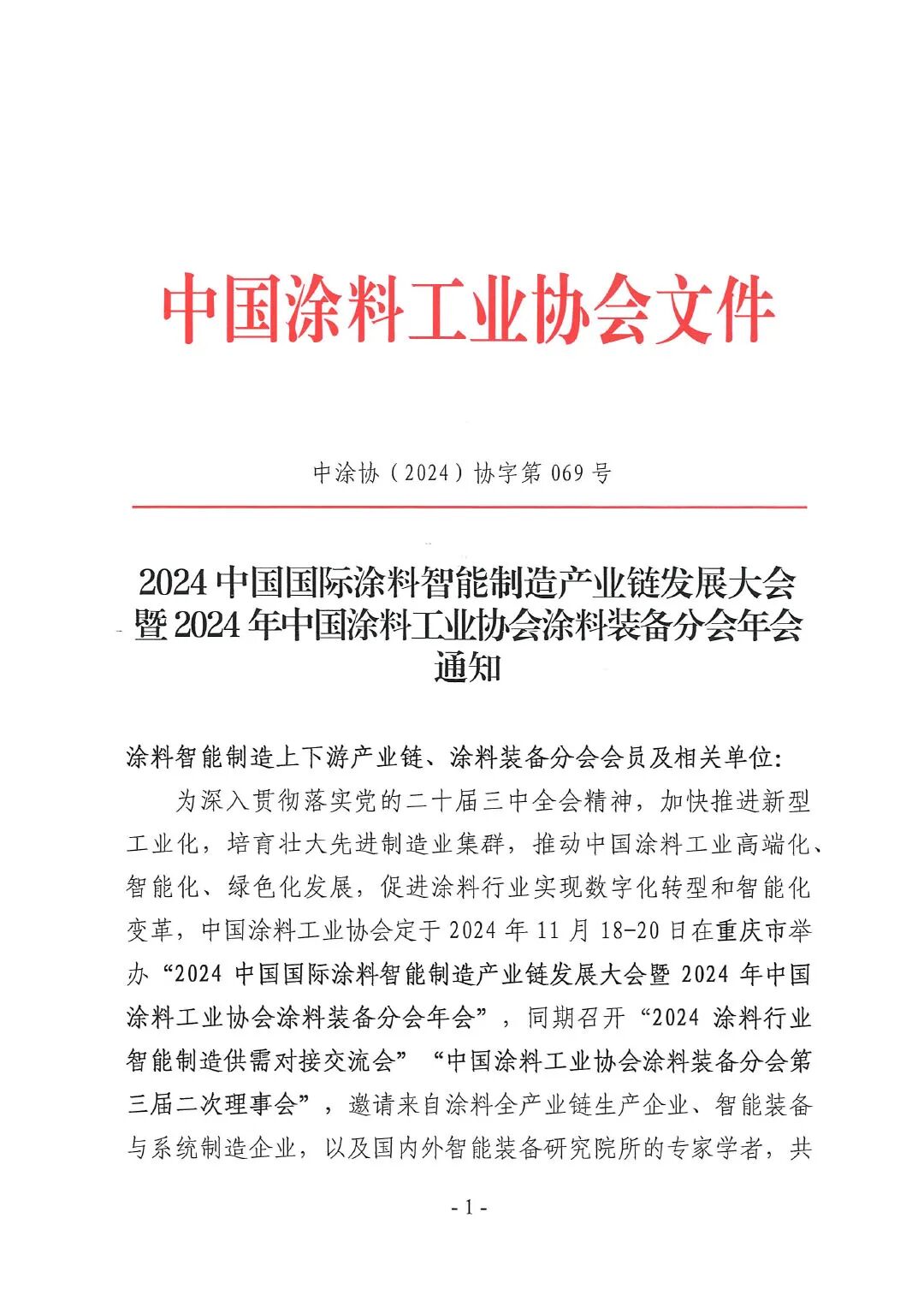 中国涂料工业协会文件

中涂协（2024）协字第 069 号

2024 中国国际涂料智能制造产业链发展大会暨 2024 年中国涂料工业协会涂料装备分会年会通知

涂料智能制造上下游产业链、涂料装备分会会员及相关单位：

为深入贯彻落实党的二十届三中全会精神，加快推进新型工业化，培育壮大先进制造业集群，推动中国涂料工业高端化、智能化、绿色化发展，促进涂料行业实现数字化转型和智能化变革，中国涂料工业协会定于 2024 年 11 月 18-20 日在重庆市举办“2024 中国国际涂料智能制造产业链发展大会暨 2024 年中国涂料工业协会涂料装备分会年会”，同期召开“2024 涂料行业智能制造供需对接交流会”“中国涂料工业协会涂料装备分会第三届二次理事会”，邀请来自涂料全产业链生产企业、智能装备与系统制造企业，以及国内外智能装备研究院所的专家学者，共

- 1 -